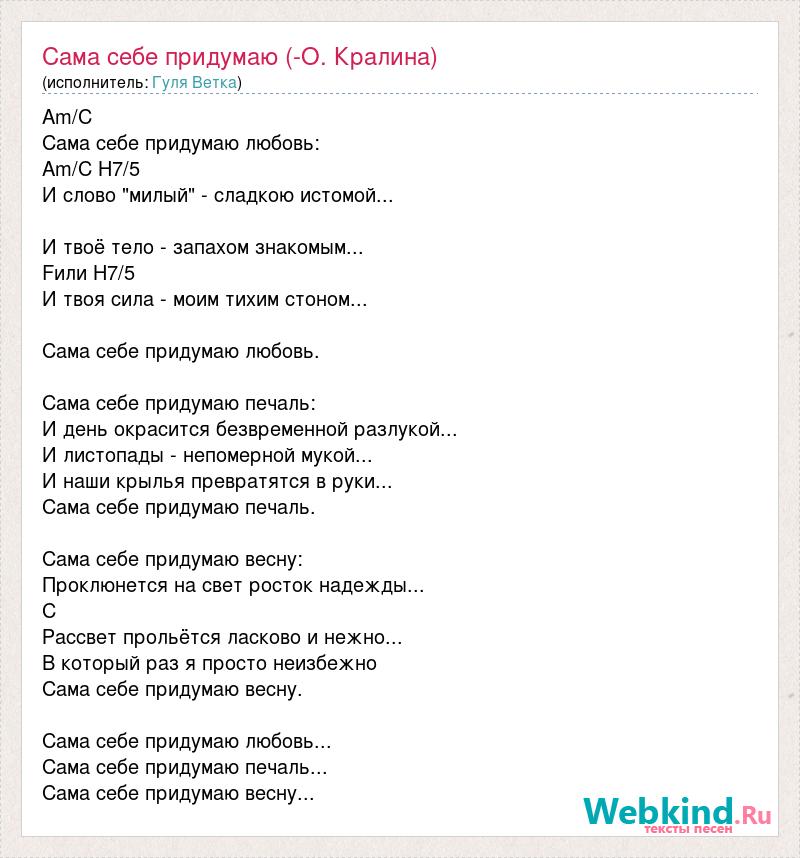 Сама себе придумаю (-О. Кралина)
(исполнитель: Гуля Ветка)

Am/C
Сама себе придумаю любовь:
Am/C H7/5
И слово "милый" - сладкою истомой...

И твоё тело - запахом знакомым...
Fили H7/5
И твоя сила - моим тихим стоном...

Сама себе придумаю любовь.

Сама себе придумаю печаль:
И день окрасится безвременной разлукой...
И листопады - непомерной мукой...
И наши крылья превратятся в руки...
Сама себе придумаю печаль.

Сама себе придумаю весну:
Проклюнется на свет росток надежды...
C
Рассвет прольётся ласково и нежно...
В который раз я просто неизбежно
Сама себе придумаю весну.

Сама себе придумаю любовь...
Сама себе придумаю печаль...
Сама себе придумаю весну...

Webkind.Ru
тексты песен